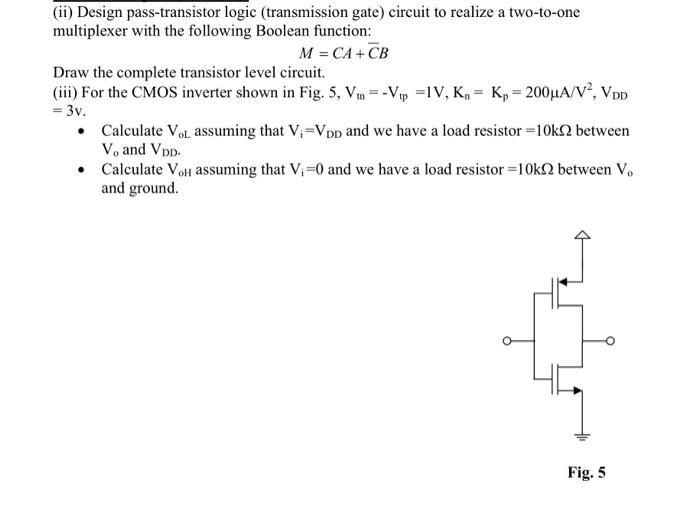 (ii) Design pass-transistor logic (transmission gate) circuit to realize a two-to-one multiplexer with the following Boolean function:

$M = CA + \overline{C}B$

Draw the complete transistor level circuit.

(iii) For the CMOS inverter shown in Fig. 5, $V_{tn} = -V_{tp} = 1V$, $K_n = K_p = 200\mu A/V^2$, $V_{DD} = 3v$.

• Calculate $V_{oL}$ assuming that $V_i = V_{DD}$ and we have a load resistor $= 10k\Omega$ between $V_o$ and $V_{DD}$.

• Calculate $V_{oH}$ assuming that $V_i = 0$ and we have a load resistor $= 10k\Omega$ between $V_o$ and ground.

Fig. 5